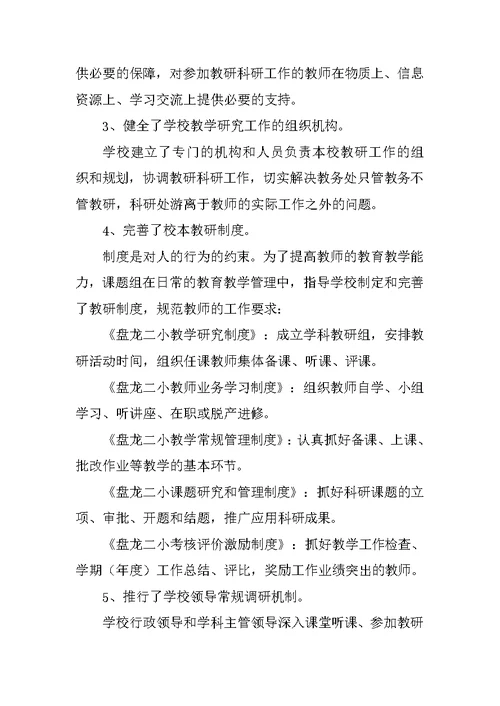 供必要的保障，对参加教研科研工作的教师在物质上、信息资源上、学习交流上提供必要的支持。

3、健全了学校教学研究工作的组织机构。

学校建立了专门的机构和人员负责本校教研工作的组织和规划，协调教研科研工作，切实解决教务处只管教务不管教研，科研处游离于教师的实际工作之外的问题。

4、完善了校本教研制度。

制度是对人的行为的约束。为了提高教师的教育教学能力，课题组在日常的教育教学管理中，指导学校制定和完善了教研制度，规范教师的工作要求：

《盘龙二小教学研究制度》：成立学科教研组，安排教研活动时间，组织任课教师集体备课、听课、评课。

《盘龙二小教师业务学习制度》：组织教师自学、小组学习、听讲座、在职或脱产进修。

《盘龙二小教学常规管理制度》：认真抓好备课、上课、批改作业等教学的基本环节。

《盘龙二小课题研究和管理制度》：抓好科研课题的立项、审批、开题和结题，推广应用科研成果。

《盘龙二小考核评价激励制度》：抓好教学工作检查、学期（年度）工作总结、评比，奖励工作业绩突出的教师。

5、推行了学校领导常规调研机制。

学校行政领导和学科主管领导深入课堂听课、参加教研